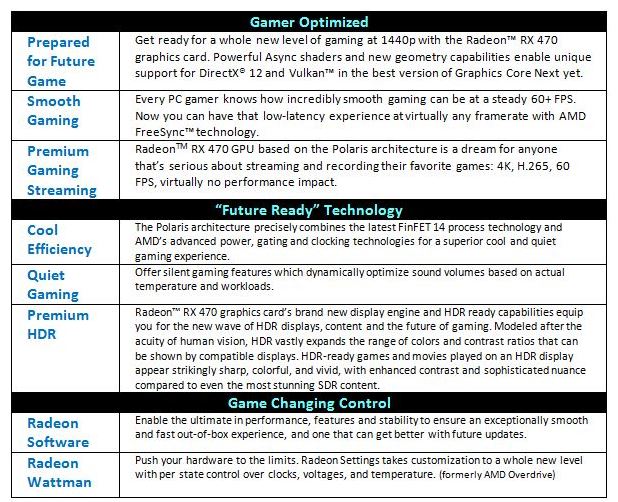 | Gamer Optimized | |
|---|---|
| Prepared for Future Game | Get ready for a whole new level of gaming at 1440p with the Radeon™ RX 470 graphics card. Powerful Async shaders and new geometry capabilities enable unique support for DirectX® 12 and Vulkan™ in the best version of Graphics Core Next yet. |
| Smooth Gaming | Every PC gamer knows how incredibly smooth gaming can be at a steady 60+ FPS. Now you can have that low-latency experience at virtually any framerate with AMD FreeSync™ technology. |
| Premium Gaming Streaming | Radeon™ RX 470 GPU based on the Polaris architecture is a dream for anyone that's serious about streaming and recording their favorite games: 4K, H.265, 60 FPS, virtually no performance impact. |
| "Future Ready" Technology | |
| Cool Efficiency | The Polaris architecture precisely combines the latest FinFET 14 process technology and AMD's advanced power, gating and clocking technologies for a superior cool and quiet gaming experience. |
| Quiet Gaming | Offer silent gaming features which dynamically optimize sound volumes based on actual temperature and workloads. |
| Premium HDR | Radeon™ RX 470 graphics card's brand new display engine and HDR ready capabilities equip you for the new wave of HDR displays, content and the future of gaming. Modeled after the acuity of human vision, HDR vastly expands the range of colors and contrast ratios that can be shown by compatible displays. HDR-ready games and movies played on an HDR display appear strikingly sharp, colorful, and vivid, with enhanced contrast and sophisticated nuance compared to even the most stunning SDR content. |
| Game Changing Control | |
| Radeon Software | Enable the ultimate in performance, features and stability to ensure an exceptionally smooth and fast out-of-box experience, and one that can get better with future updates. |
| Radeon Wattman | Push your hardware to the limits. Radeon Settings takes customization to a whole new level with per state control over clocks, voltages, and temperature. (formerly AMD Overdrive) |